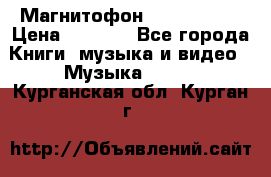 Магнитофон
Цена Все города
Книги музыка и видео
Музыка
Курганская обл Курган г

http://Объявлений.сайт